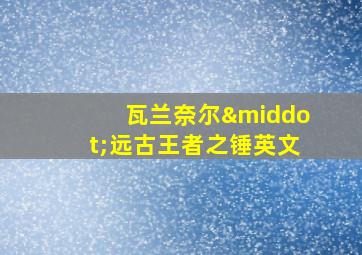 瓦兰奈尔&middot;远古王者之锤英文